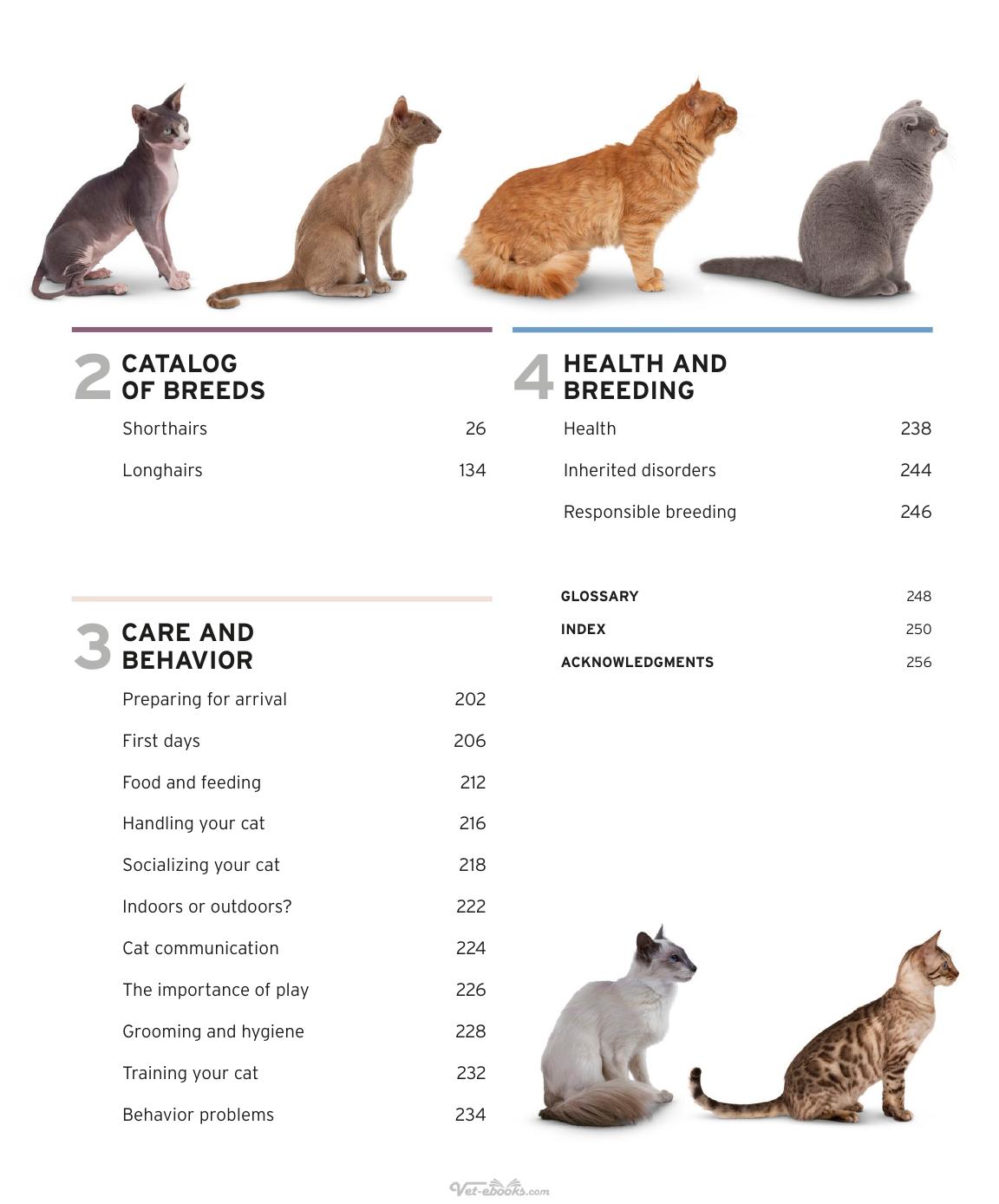 2 CATALOG OF BREEDS

Shorthairs 26

Longhairs 134

3 CARE AND BEHAVIOR

Preparing for arrival 202

First days 206

Food and feeding 212

Handling your cat 216

Socializing your cat 218

Indoors or outdoors? 222

Cat communication 224

The importance of play 226

Grooming and hygiene 228

Training your cat 232

Behavior problems 234

4 HEALTH AND BREEDING

Health 238

Inherited disorders 244

Responsible breeding 246

GLOSSARY 248

INDEX 250

ACKNOWLEDGMENTS 256

Vet-ebooks.com